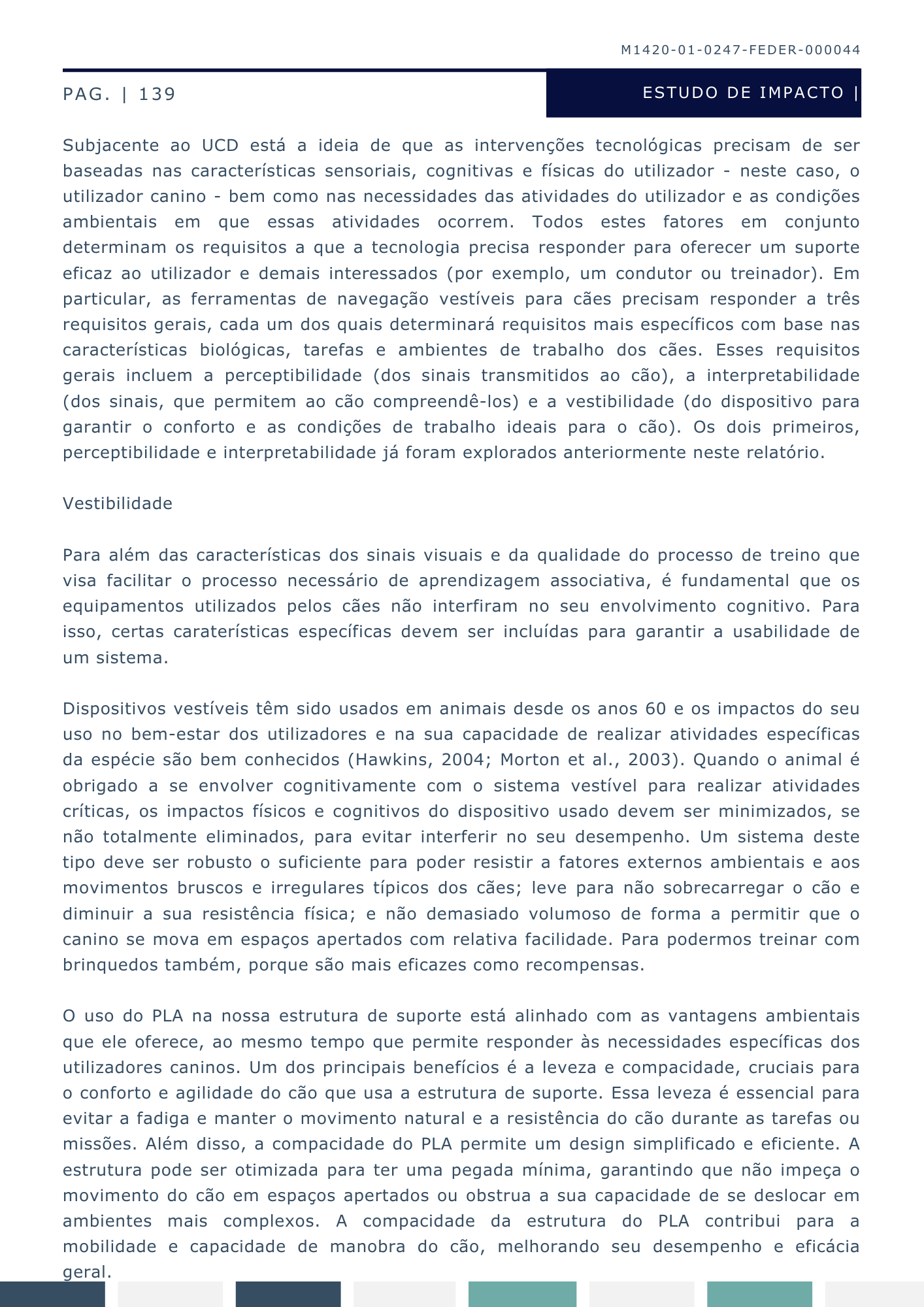 M1420-01-0247-FEDER-000044

PAG. | 139

ESTUDO DE IMPACTO |

Subjacente ao UCD está a ideia de que as intervenções tecnológicas precisam de ser baseadas nas características sensoriais, cognitivas e físicas do utilizador - neste caso, o utilizador canino - bem como nas necessidades das atividades do utilizador e as condições ambientais em que essas atividades ocorrem. Todos estes fatores em conjunto determinam os requisitos a que a tecnologia precisa responder para oferecer um suporte eficaz ao utilizador e demais interessados (por exemplo, um condutor ou treinador). Em particular, as ferramentas de navegação vestíveis para cães precisam responder a três requisitos gerais, cada um dos quais determinará requisitos mais específicos com base nas características biológicas, tarefas e ambientes de trabalho dos cães. Esses requisitos gerais incluem a perceptibilidade (dos sinais transmitidos ao cão), a interpretabilidade (dos sinais, que permitem ao cão compreendê-los) e a vestibilidade (do dispositivo para garantir o conforto e as condições de trabalho ideais para o cão). Os dois primeiros, perceptibilidade e interpretabilidade já foram explorados anteriormente neste relatório.

Vestibilidade

Para além das características dos sinais visuais e da qualidade do processo de treino que visa facilitar o processo necessário de aprendizagem associativa, é fundamental que os equipamentos utilizados pelos cães não interfiram no seu envolvimento cognitivo. Para isso, certas caraterísticas específicas devem ser incluídas para garantir a usabilidade de um sistema.

Dispositivos vestíveis têm sido usados em animais desde os anos 60 e os impactos do seu uso no bem-estar dos utilizadores e na sua capacidade de realizar atividades específicas da espécie são bem conhecidos (Hawkins, 2004; Morton et al., 2003). Quando o animal é obrigado a se envolver cognitivamente com o sistema vestível para realizar atividades críticas, os impactos físicos e cognitivos do dispositivo usado devem ser minimizados, se não totalmente eliminados, para evitar interferir no seu desempenho. Um sistema deste tipo deve ser robusto o suficiente para poder resistir a fatores externos ambientais e aos movimentos bruscos e irregulares típicos dos cães; leve para não sobrecarregar o cão e diminuir a sua resistência física; e não demasiado volumoso de forma a permitir que o canino se mova em espaços apertados com relativa facilidade. Para podermos treinar com brinquedos também, porque são mais eficazes como recompensas.

O uso do PLA na nossa estrutura de suporte está alinhado com as vantagens ambientais que ele oferece, ao mesmo tempo que permite responder às necessidades específicas dos utilizadores caninos. Um dos principais benefícios é a leveza e compacidade, cruciais para o conforto e agilidade do cão que usa a estrutura de suporte. Essa leveza é essencial para evitar a fadiga e manter o movimento natural e a resistência do cão durante as tarefas ou missões. Além disso, a compacidade do PLA permite um design simplificado e eficiente. A estrutura pode ser otimizada para ter uma pegada mínima, garantindo que não impeça o movimento do cão em espaços apertados ou obstrua a sua capacidade de se deslocar em ambientes mais complexos. A compacidade da estrutura do PLA contribui para a mobilidade e capacidade de manobra do cão, melhorando seu desempenho e eficácia geral.